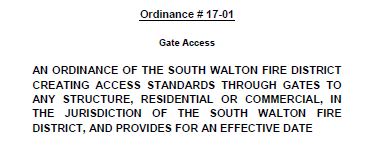 Ordinance # 17-01

Gate Access

AN ORDINANCE OF THE SOUTH WALTON FIRE DISTRICT CREATING ACCESS STANDARDS THROUGH GATES TO ANY STRUCTURE, RESIDENTIAL OR COMMERCIAL, IN THE JURISDICTION OF THE SOUTH WALTON FIRE DISTRICT, AND PROVIDES FOR AN EFFECTIVE DATE